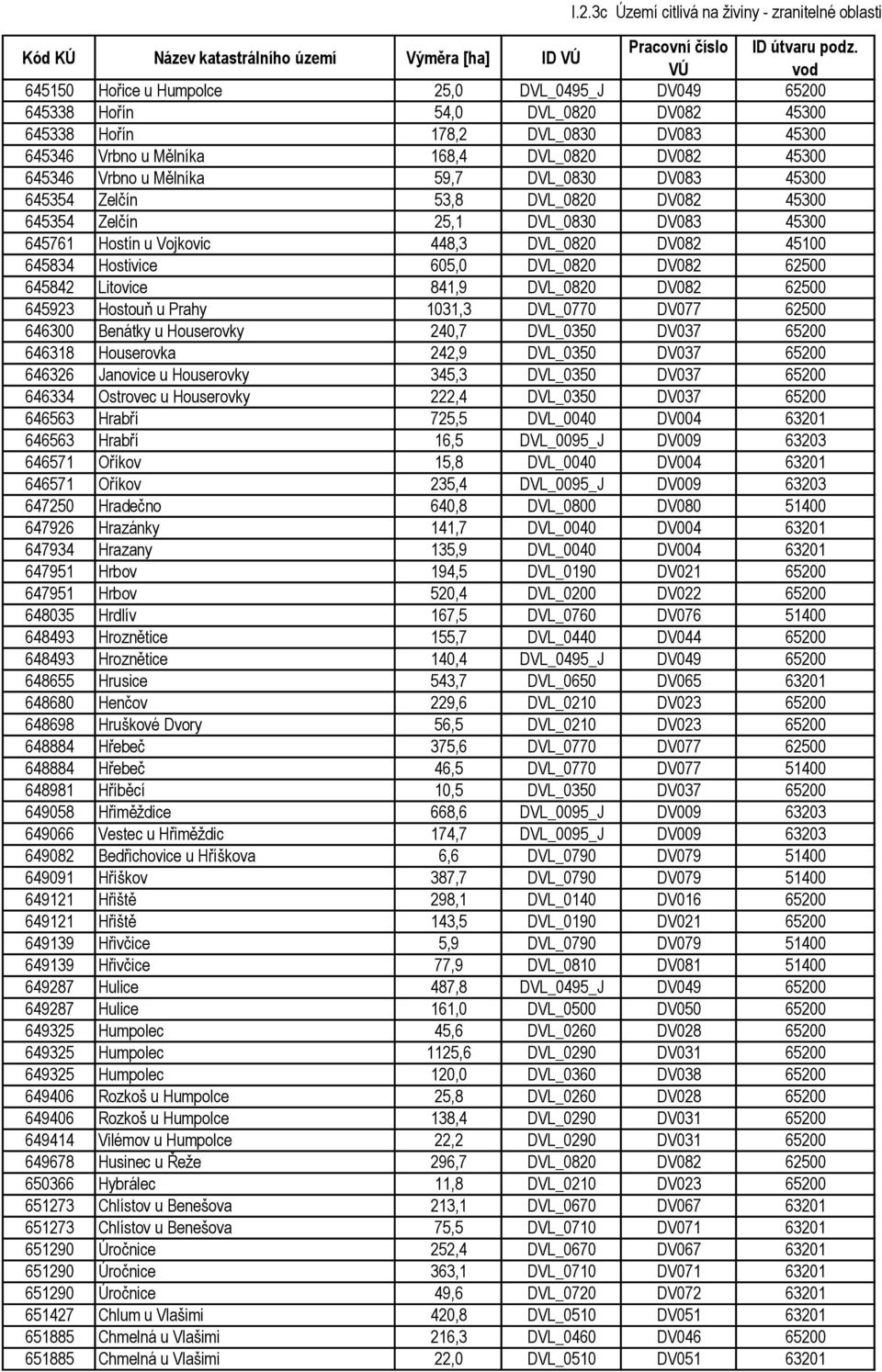 I.2.3c Území citlivá na živiny - zranitelné oblasti

| Kód KÚ | Název katastrálního území | Výměra [ha] | ID VÚ | Pracovní číslo VÚ | ID útvaru podz. vod |
|---|---|---|---|---|---|
| 645150 | Hořice u Humpolce | 25,0 | DVL_0495_J | DV049 | 65200 |
| 645338 | Hořín | 54,0 | DVL_0820 | DV082 | 45300 |
| 645338 | Hořín | 178,2 | DVL_0830 | DV083 | 45300 |
| 645346 | Vrbno u Mělníka | 168,4 | DVL_0820 | DV082 | 45300 |
| 645346 | Vrbno u Mělníka | 59,7 | DVL_0830 | DV083 | 45300 |
| 645354 | Zelčín | 53,8 | DVL_0820 | DV082 | 45300 |
| 645354 | Zelčín | 25,1 | DVL_0830 | DV083 | 45300 |
| 645761 | Hostín u Vojkovic | 448,3 | DVL_0820 | DV082 | 45100 |
| 645834 | Hostivice | 605,0 | DVL_0820 | DV082 | 62500 |
| 645842 | Litovice | 841,9 | DVL_0820 | DV082 | 62500 |
| 645923 | Hostouň u Prahy | 1031,3 | DVL_0770 | DV077 | 62500 |
| 646300 | Benátky u Houserovky | 240,7 | DVL_0350 | DV037 | 65200 |
| 646318 | Houserovka | 242,9 | DVL_0350 | DV037 | 65200 |
| 646326 | Janovice u Houserovky | 345,3 | DVL_0350 | DV037 | 65200 |
| 646334 | Ostrovec u Houserovky | 222,4 | DVL_0350 | DV037 | 65200 |
| 646563 | Hrabří | 725,5 | DVL_0040 | DV004 | 63201 |
| 646563 | Hrabří | 16,5 | DVL_0095_J | DV009 | 63203 |
| 646571 | Oříkov | 15,8 | DVL_0040 | DV004 | 63201 |
| 646571 | Oříkov | 235,4 | DVL_0095_J | DV009 | 63203 |
| 647250 | Hradečno | 640,8 | DVL_0800 | DV080 | 51400 |
| 647926 | Hrazánky | 141,7 | DVL_0040 | DV004 | 63201 |
| 647934 | Hrazany | 135,9 | DVL_0040 | DV004 | 63201 |
| 647951 | Hrbov | 194,5 | DVL_0190 | DV021 | 65200 |
| 647951 | Hrbov | 520,4 | DVL_0200 | DV022 | 65200 |
| 648035 | Hrdlív | 167,5 | DVL_0760 | DV076 | 51400 |
| 648493 | Hroznětice | 155,7 | DVL_0440 | DV044 | 65200 |
| 648493 | Hroznětice | 140,4 | DVL_0495_J | DV049 | 65200 |
| 648655 | Hrusice | 543,7 | DVL_0650 | DV065 | 63201 |
| 648680 | Henčov | 229,6 | DVL_0210 | DV023 | 65200 |
| 648698 | Hruškové Dvory | 56,5 | DVL_0210 | DV023 | 65200 |
| 648884 | Hřebeč | 375,6 | DVL_0770 | DV077 | 62500 |
| 648884 | Hřebeč | 46,5 | DVL_0770 | DV077 | 51400 |
| 648981 | Hříběcí | 10,5 | DVL_0350 | DV037 | 65200 |
| 649058 | Hřiměždice | 668,6 | DVL_0095_J | DV009 | 63203 |
| 649066 | Vestec u Hřiměždic | 174,7 | DVL_0095_J | DV009 | 63203 |
| 649082 | Bedřichovice u Hříškova | 6,6 | DVL_0790 | DV079 | 51400 |
| 649091 | Hříškov | 387,7 | DVL_0790 | DV079 | 51400 |
| 649121 | Hřiště | 298,1 | DVL_0140 | DV016 | 65200 |
| 649121 | Hřiště | 143,5 | DVL_0190 | DV021 | 65200 |
| 649139 | Hřivčice | 5,9 | DVL_0790 | DV079 | 51400 |
| 649139 | Hřivčice | 77,9 | DVL_0810 | DV081 | 51400 |
| 649287 | Hulice | 487,8 | DVL_0495_J | DV049 | 65200 |
| 649287 | Hulice | 161,0 | DVL_0500 | DV050 | 65200 |
| 649325 | Humpolec | 45,6 | DVL_0260 | DV028 | 65200 |
| 649325 | Humpolec | 1125,6 | DVL_0290 | DV031 | 65200 |
| 649325 | Humpolec | 120,0 | DVL_0360 | DV038 | 65200 |
| 649406 | Rozkoš u Humpolce | 25,8 | DVL_0260 | DV028 | 65200 |
| 649406 | Rozkoš u Humpolce | 138,4 | DVL_0290 | DV031 | 65200 |
| 649414 | Vilémov u Humpolce | 22,2 | DVL_0290 | DV031 | 65200 |
| 649678 | Husinec u Řeže | 296,7 | DVL_0820 | DV082 | 62500 |
| 650366 | Hybrálec | 11,8 | DVL_0210 | DV023 | 65200 |
| 651273 | Chlístov u Benešova | 213,1 | DVL_0670 | DV067 | 63201 |
| 651273 | Chlístov u Benešova | 75,5 | DVL_0710 | DV071 | 63201 |
| 651290 | Úročnice | 252,4 | DVL_0670 | DV067 | 63201 |
| 651290 | Úročnice | 363,1 | DVL_0710 | DV071 | 63201 |
| 651290 | Úročnice | 49,6 | DVL_0720 | DV072 | 63201 |
| 651427 | Chlum u Vlašimi | 420,8 | DVL_0510 | DV051 | 63201 |
| 651885 | Chmelná u Vlašimi | 216,3 | DVL_0460 | DV046 | 65200 |
| 651885 | Chmelná u Vlašimi | 22,0 | DVL_0510 | DV051 | 63201 |